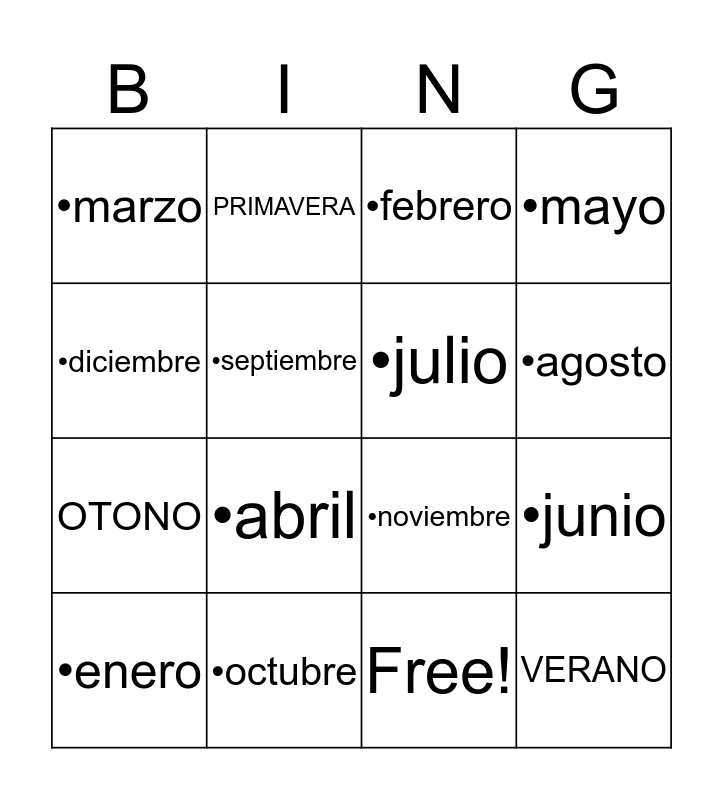 | B | I | N | G |
|---|---|---|---|
| •marzo | PRIMAVERA | •febrero | •mayo |
| •diciembre | •septiembre | •julio | •agosto |
| OTONO | •abril | •noviembre | •junio |
| •enero | •octubre | Free! | VERANO |